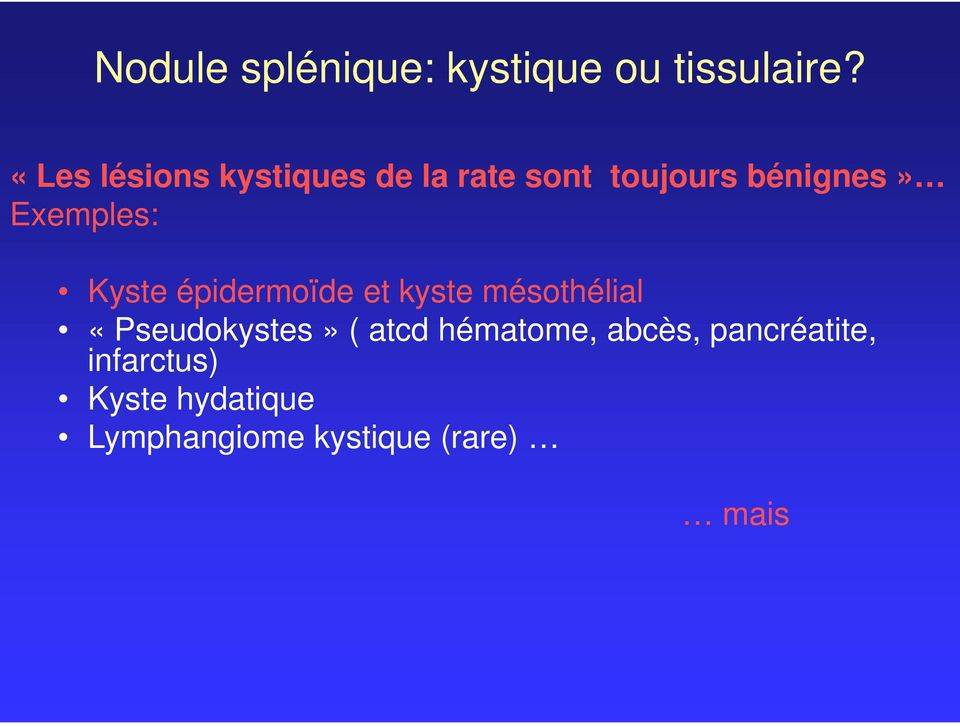 Nodule splénique: kystique ou tissulaire?

« Les lésions kystiques de la rate sont toujours bénignes »…
Exemples:

• Kyste épidermoïde et kyste mésothélial
• « Pseudokystes » ( atcd hématome, abcès, pancréatite, infarctus)
• Kyste hydatique
• Lymphangiome kystique (rare) …

… mais